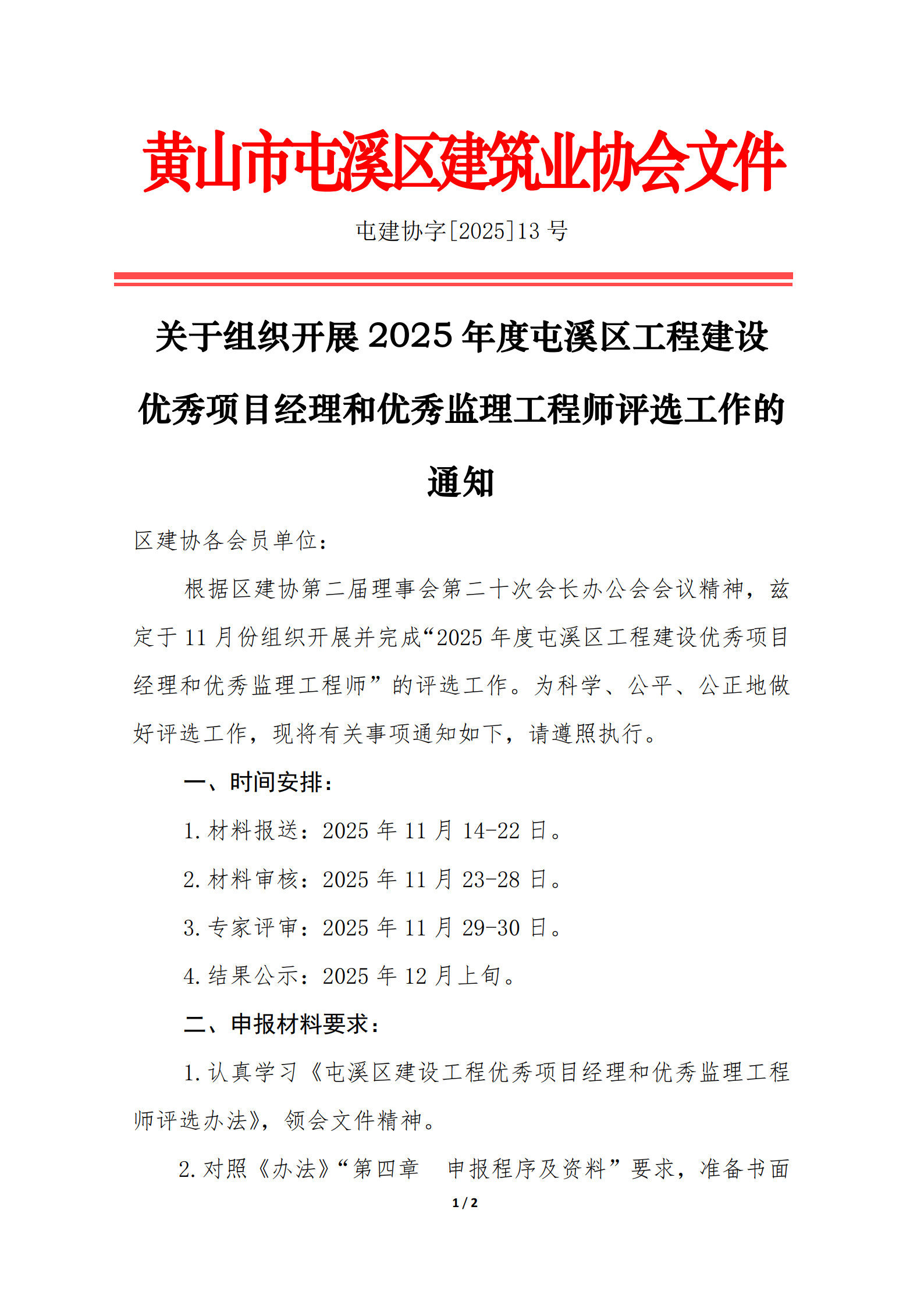 黄山市屯溪区建筑业协会文件

屯建协字[2025]13 号

关于组织开展 2025 年度屯溪区工程建设优秀项目经理和优秀监理工程师评选工作的通知

区建协各会员单位：

根据区建协第二届理事会第二十次会长办公会会议精神，兹定于 11 月份组织开展并完成“2025 年度屯溪区工程建设优秀项目经理和优秀监理工程师”的评选工作。为科学、公平、公正地做好评选工作，现将有关事项通知如下，请遵照执行。

一、时间安排：

1. 材料报送：2025 年 11 月 14-22 日。

2. 材料审核：2025 年 11 月 23-28 日。

3. 专家评审：2025 年 11 月 29-30 日。

4. 结果公示：2025 年 12 月上旬。

二、申报材料要求：

1. 认真学习《屯溪区建设工程优秀项目经理和优秀监理工程师评选办法》，领会文件精神。

2. 对照《办法》“第四章　申报程序及资料”要求，准备书面

1 / 2